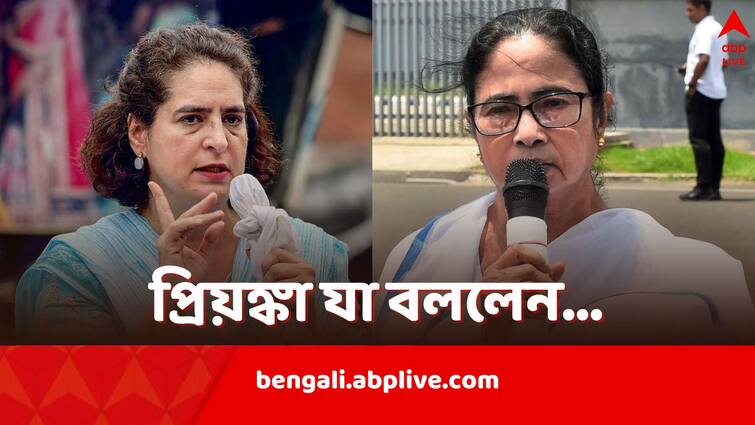 abp LIVE

প্রিয়ঙ্কা যা বললেন...

bengali.abplive.com